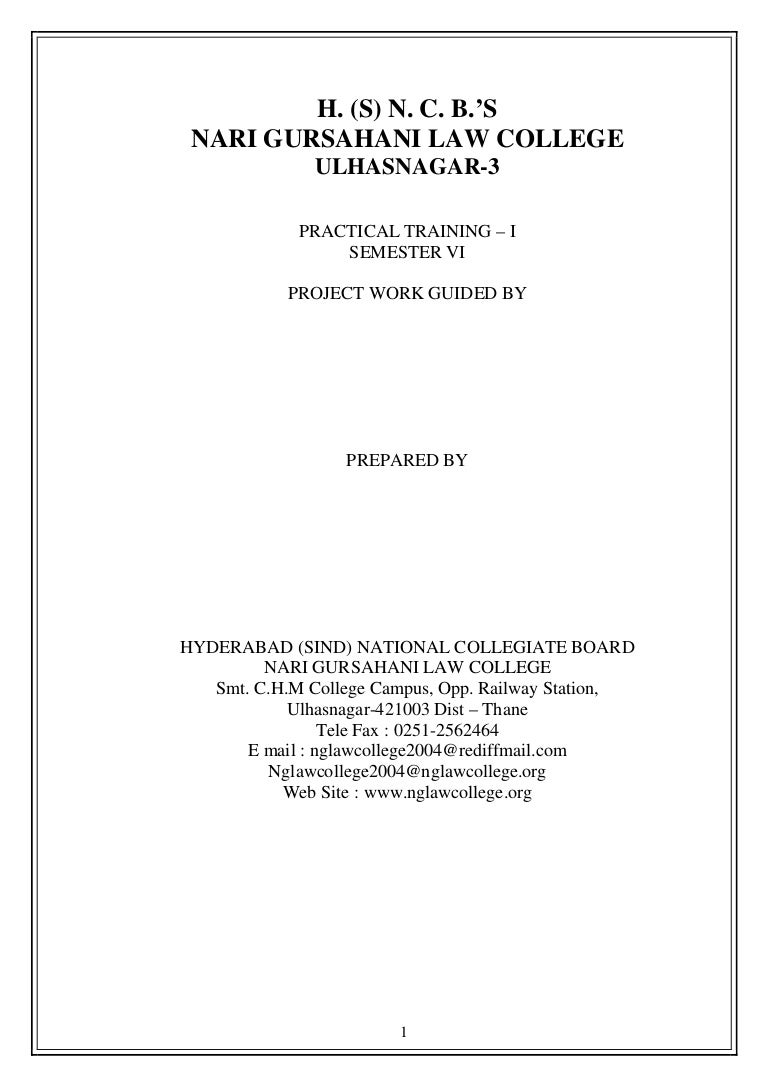 H. (S) N. C. B.'S
NARI GURSAHANI LAW COLLEGE
ULHASNAGAR-3

PRACTICAL TRAINING – I
SEMESTER VI

PROJECT WORK GUIDED BY

PREPARED BY

HYDERABAD (SIND) NATIONAL COLLEGIATE BOARD
NARI GURSAHANI LAW COLLEGE
Smt. C.H.M College Campus, Opp. Railway Station,
Ulhasnagar-421003 Dist – Thane
Tele Fax : 0251-2562464
E mail : nglawcollege2004@rediffmail.com
Nglawcollege2004@nglawcollege.org
Web Site : www.nglawcollege.org

1